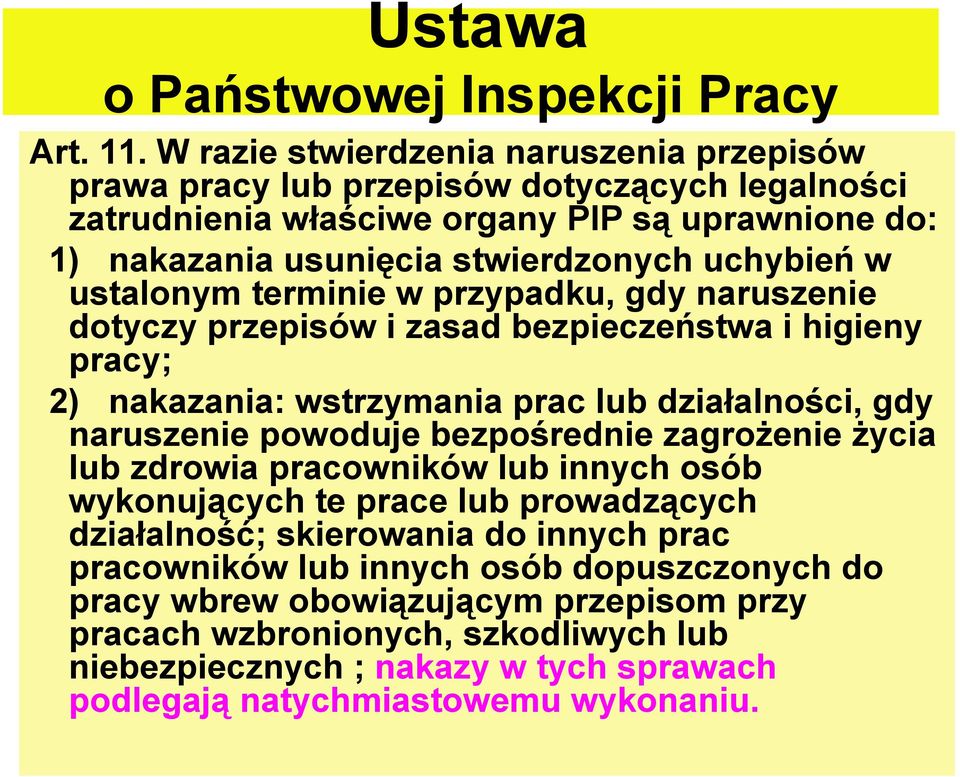 Ustawa
o Państwowej Inspekcji Pracy

Art. 11. W razie stwierdzenia naruszenia przepisów prawa pracy lub przepisów dotyczących legalności zatrudnienia właściwe organy PIP są uprawnione do:

1) nakazania usunięcia stwierdzonych uchybień w ustalonym terminie w przypadku, gdy naruszenie dotyczy przepisów i zasad bezpieczeństwa i higieny pracy;

2) nakazania: wstrzymania prac lub działalności, gdy naruszenie powoduje bezpośrednie zagrożenie życia lub zdrowia pracowników lub innych osób wykonujących te prace lub prowadzących działalność; skierowania do innych prac pracowników lub innych osób dopuszczonych do pracy wbrew obowiązującym przepisom przy pracach wzbronionych, szkodliwych lub niebezpiecznych ; nakazy w tych sprawach podlegają natychmiastowemu wykonaniu.